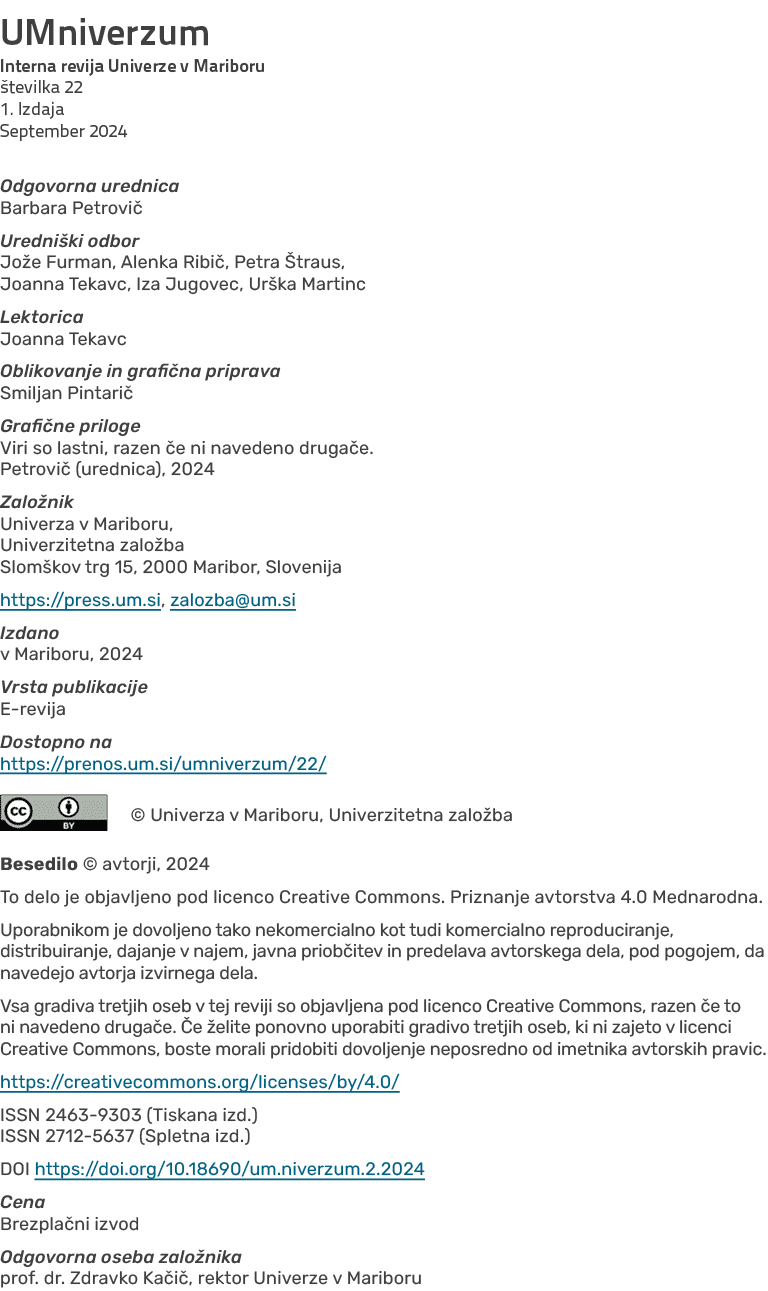 UMniverzum

Interna revija Univerze v Mariboru
številka 22
1. Izdaja
September 2024

Odgovorna urednica
Barbara Petrovič

Uredniški odbor
Jože Furman, Alenka Ribič, Petra Štraus,
Joanna Tekavc, Iza Jugovec, Urška Martinc

Lektorica
Joanna Tekavc

Oblikovanje in grafična priprava
Smiljan Pintarič

Grafične priloge
Viri so lastni, razen če ni navedeno drugače.
Petrovič (urednica), 2024

Založnik
Univerza v Mariboru,
Univerzitetna založba
Slomškov trg 15, 2000 Maribor, Slovenija

https://press.um.si, zalozba@um.si

Izdano
v Mariboru, 2024

Vrsta publikacije
E-revija

Dostopno na
https://prenos.um.si/umniverzum/22/

BY

© Univerza v Mariboru, Univerzitetna založba

Besedilo © avtorji, 2024

To delo je objavljeno pod licenco Creative Commons. Priznanje avtorstva 4.0 Mednarodna.

Uporabnikom je dovoljeno tako nekomercialno kot tudi komercialno reproduciranje, distribuiranje, dajanje v najem, javna priobčitev in predelava avtorskega dela, pod pogojem, da navedejo avtorja izvirnega dela.

Vsa gradiva tretjih oseb v tej reviji so objavljena pod licenco Creative Commons, razen če to ni navedeno drugače. Če želite ponovno uporabiti gradivo tretjih oseb, ki ni zajeto v licenci Creative Commons, boste morali pridobiti dovoljenje neposredno od imetnika avtorskih pravic.

https://creativecommons.org/licenses/by/4.0/

ISSN 2463-9303 (Tiskana izd.)
ISSN 2712-5637 (Spletna izd.)

DOI https://doi.org/10.18690/um.niverzum.2.2024

Cena
Brezplačni izvod

Odgovorna oseba založnika
prof. dr. Zdravko Kačič, rektor Univerze v Mariboru